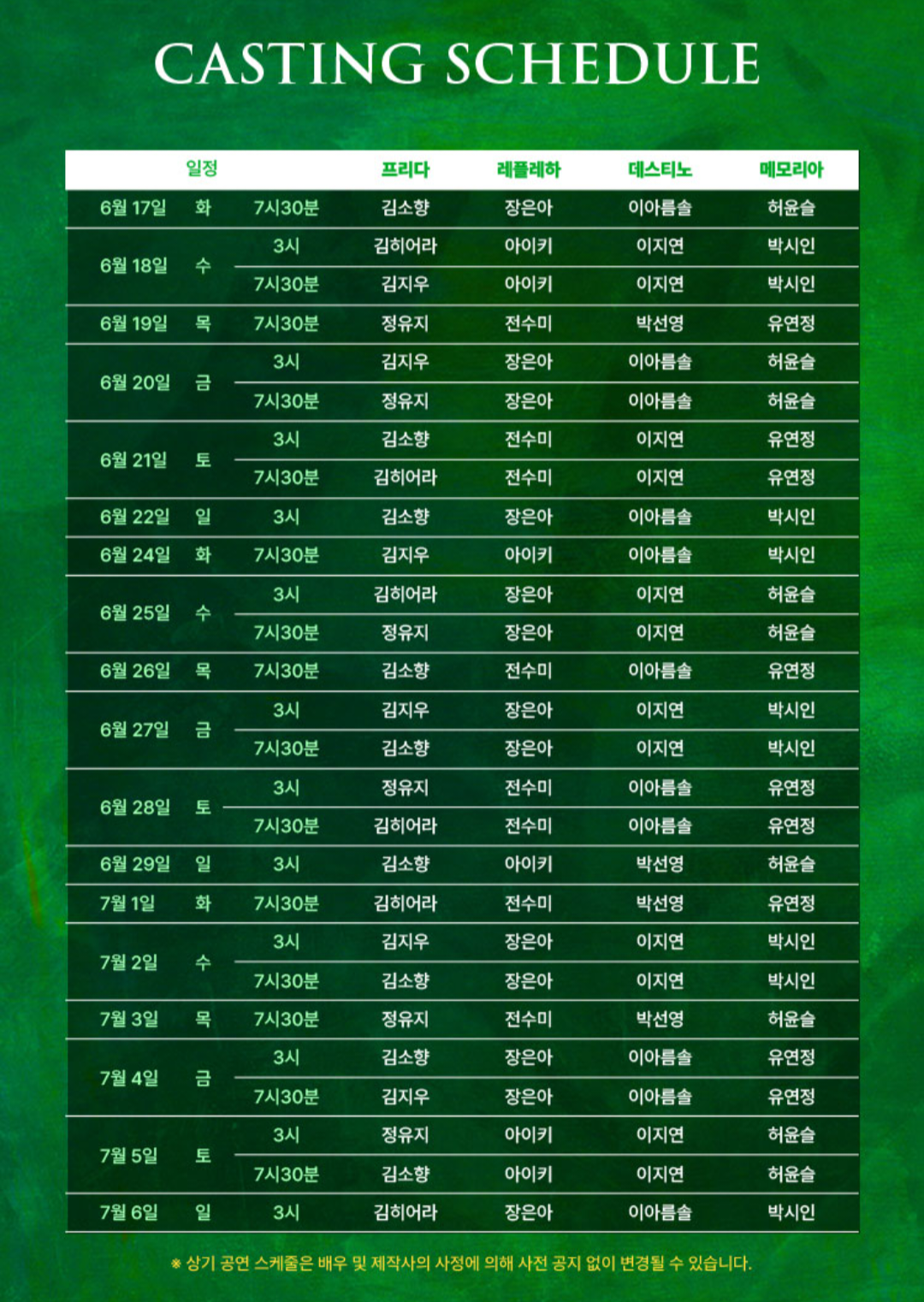 CASTING SCHEDULE

| 일정 | | | 프리다 | 레플레하 | 데스티노 | 메모리아 |
|---|---|---|---|---|---|---|
| 6월 17일 | 화 | 7시30분 | 김소향 | 장은아 | 이아름솔 | 허윤슬 |
| 6월 18일 | 수 | 3시 | 김히어라 | 아이키 | 이지연 | 박시인 |
| | | 7시30분 | 김지우 | 아이키 | 이지연 | 박시인 |
| 6월 19일 | 목 | 7시30분 | 정유지 | 전수미 | 박선영 | 유연정 |
| 6월 20일 | 금 | 3시 | 김지우 | 장은아 | 이아름솔 | 허윤슬 |
| | | 7시30분 | 정유지 | 장은아 | 이아름솔 | 허윤슬 |
| 6월 21일 | 토 | 3시 | 김소향 | 전수미 | 이지연 | 유연정 |
| | | 7시30분 | 김히어라 | 전수미 | 이지연 | 유연정 |
| 6월 22일 | 일 | 3시 | 김소향 | 장은아 | 이아름솔 | 박시인 |
| 6월 24일 | 화 | 7시30분 | 김지우 | 아이키 | 이아름솔 | 박시인 |
| 6월 25일 | 수 | 3시 | 김히어라 | 장은아 | 이지연 | 허윤슬 |
| | | 7시30분 | 정유지 | 장은아 | 이지연 | 허윤슬 |
| 6월 26일 | 목 | 7시30분 | 김소향 | 전수미 | 이아름솔 | 유연정 |
| 6월 27일 | 금 | 3시 | 김지우 | 장은아 | 이지연 | 박시인 |
| | | 7시30분 | 김소향 | 장은아 | 이지연 | 박시인 |
| 6월 28일 | 토 | 3시 | 정유지 | 전수미 | 이아름솔 | 유연정 |
| | | 7시30분 | 김히어라 | 전수미 | 이아름솔 | 유연정 |
| 6월 29일 | 일 | 3시 | 김소향 | 아이키 | 박선영 | 허윤슬 |
| 7월 1일 | 화 | 7시30분 | 김히어라 | 전수미 | 박선영 | 유연정 |
| 7월 2일 | 수 | 3시 | 김지우 | 장은아 | 이지연 | 박시인 |
| | | 7시30분 | 김소향 | 장은아 | 이지연 | 박시인 |
| 7월 3일 | 목 | 7시30분 | 정유지 | 전수미 | 박선영 | 허윤슬 |
| 7월 4일 | 금 | 3시 | 김소향 | 장은아 | 이아름솔 | 유연정 |
| | | 7시30분 | 김지우 | 장은아 | 이아름솔 | 유연정 |
| 7월 5일 | 토 | 3시 | 정유지 | 아이키 | 이지연 | 허윤슬 |
| | | 7시30분 | 김소향 | 아이키 | 이지연 | 허윤슬 |
| 7월 6일 | 일 | 3시 | 김히어라 | 장은아 | 이아름솔 | 박시인 |

※ 상기 공연 스케줄은 배우 및 제작사의 사정에 의해 사전 공지 없이 변경될 수 있습니다.